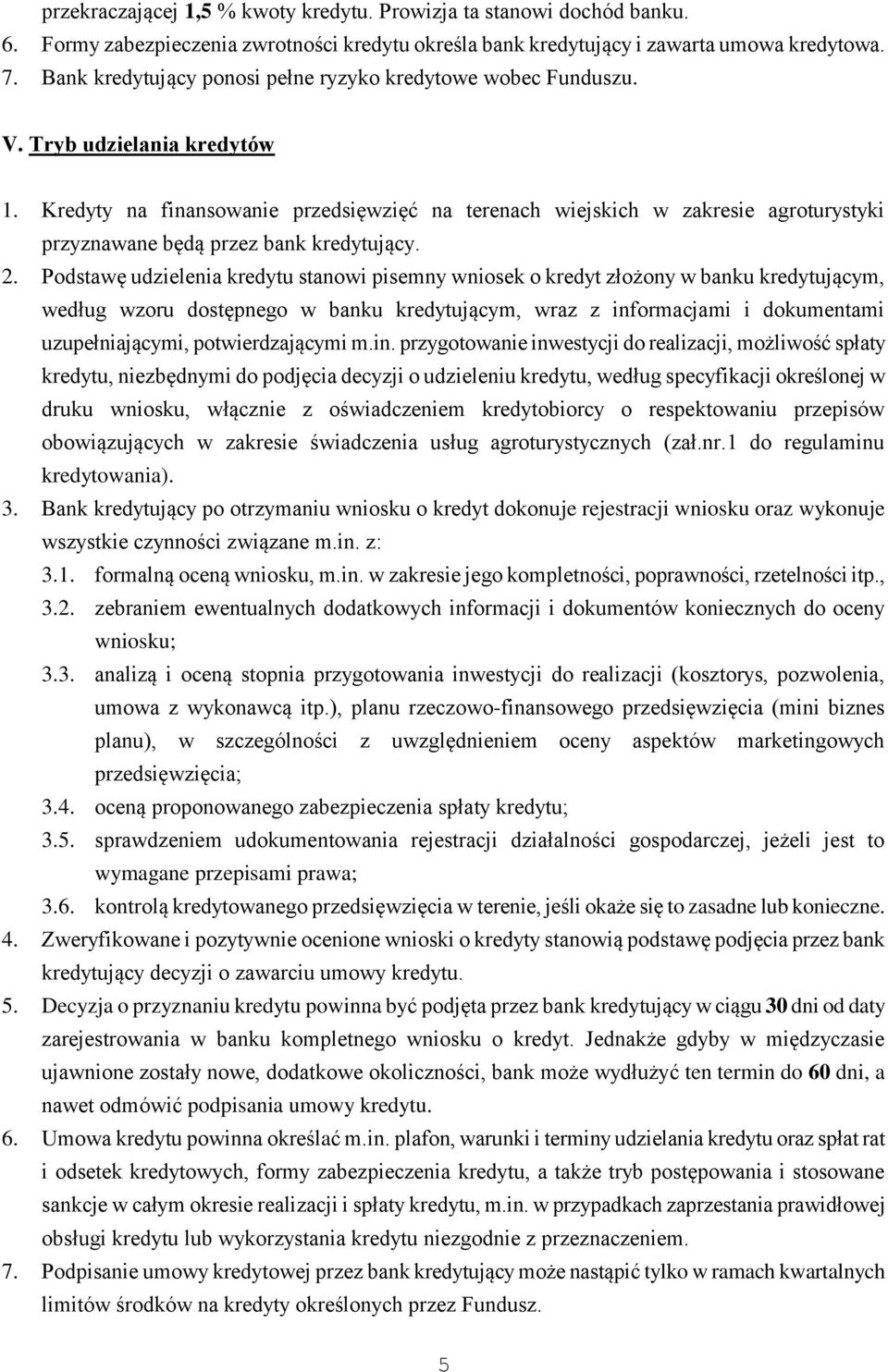 przekraczającej 1,5 % kwoty kredytu. Prowizja ta stanowi dochód banku.
6. Formy zabezpieczenia zwrotności kredytu określa bank kredytujący i zawarta umowa kredytowa.
7. Bank kredytujący ponosi pełne ryzyko kredytowe wobec Funduszu.

V. Tryb udzielania kredytów

1. Kredyty na finansowanie przedsięwzięć na terenach wiejskich w zakresie agroturystyki przyznawane będą przez bank kredytujący.
2. Podstawę udzielenia kredytu stanowi pisemny wniosek o kredyt złożony w banku kredytującym, według wzoru dostępnego w banku kredytującym, wraz z informacjami i dokumentami uzupełniającymi, potwierdzającymi m.in. przygotowanie inwestycji do realizacji, możliwość spłaty kredytu, niezbędnymi do podjęcia decyzji o udzieleniu kredytu, według specyfikacji określonej w druku wniosku, włącznie z oświadczeniem kredytobiorcy o respektowaniu przepisów obowiązujących w zakresie świadczenia usług agroturystycznych (zał.nr.1 do regulaminu kredytowania).
3. Bank kredytujący po otrzymaniu wniosku o kredyt dokonuje rejestracji wniosku oraz wykonuje wszystkie czynności związane m.in. z:
3.1. formalną oceną wniosku, m.in. w zakresie jego kompletności, poprawności, rzetelności itp.,
3.2. zebraniem ewentualnych dodatkowych informacji i dokumentów koniecznych do oceny wniosku;
3.3. analizą i oceną stopnia przygotowania inwestycji do realizacji (kosztorys, pozwolenia, umowa z wykonawcą itp.), planu rzeczowo-finansowego przedsięwzięcia (mini biznes planu), w szczególności z uwzględnieniem oceny aspektów marketingowych przedsięwzięcia;
3.4. oceną proponowanego zabezpieczenia spłaty kredytu;
3.5. sprawdzeniem udokumentowania rejestracji działalności gospodarczej, jeżeli jest to wymagane przepisami prawa;
3.6. kontrolą kredytowanego przedsięwzięcia w terenie, jeśli okaże się to zasadne lub konieczne.
4. Zweryfikowane i pozytywnie ocenione wnioski o kredyty stanowią podstawę podjęcia przez bank kredytujący decyzji o zawarciu umowy kredytu.
5. Decyzja o przyznaniu kredytu powinna być podjęta przez bank kredytujący w ciągu 30 dni od daty zarejestrowania w banku kompletnego wniosku o kredyt. Jednakże gdyby w międzyczasie ujawnione zostały nowe, dodatkowe okoliczności, bank może wydłużyć ten termin do 60 dni, a nawet odmówić podpisania umowy kredytu.
6. Umowa kredytu powinna określać m.in. plafon, warunki i terminy udzielania kredytu oraz spłat rat i odsetek kredytowych, formy zabezpieczenia kredytu, a także tryb postępowania i stosowane sankcje w całym okresie realizacji i spłaty kredytu, m.in. w przypadkach zaprzestania prawidłowej obsługi kredytu lub wykorzystania kredytu niezgodnie z przeznaczeniem.
7. Podpisanie umowy kredytowej przez bank kredytujący może nastąpić tylko w ramach kwartalnych limitów środków na kredyty określonych przez Fundusz.

5